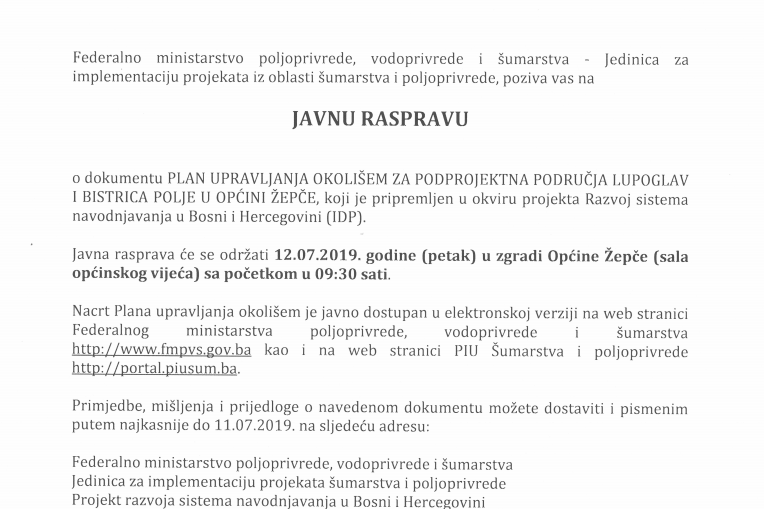 Federalno ministarstvo poljoprivrede, vodoprivrede i šumarstva - Jedinica za implementaciju projekata iz oblasti šumarstva i poljoprivrede, poziva vas na

JAVNU RASPRAVU

o dokumentu PLAN UPRAVLJANJA OKOLIŠEM ZA PODPROJEKTNA PODRUČJA LUPOGLAV I BISTRICA POLJE U OPĆINI ŽEPČE, koji je pripremljen u okviru projekta Razvoj sistema navodnjavanja u Bosni i Hercegovini (IDP).

Javna rasprava će se održati 12.07.2019. godine (petak) u zgradi Općine Žepče (sala općinskog vijeća) sa početkom u 09:30 sati.

Nacrt Plana upravljanja okolišem je javno dostupan u elektronskoj verziji na web stranici Federalnog ministarstva poljoprivrede, vodoprivrede i šumarstva http://www.fmpvs.gov.ba kao i na web stranici PIU Šumarstva i poljoprivrede http://portal.piusum.ba.

Primjedbe, mišljenja i prijedloge o navedenom dokumentu možete dostaviti i pismenim putem najkasnije do 11.07.2019. na sljedeću adresu:

Federalno ministarstvo poljoprivrede, vodoprivrede i šumarstva
Jedinica za implementaciju projekata šumarstva i poljoprivrede
Projekt razvoja sistema navodnjavanja u Bosni i Hercegovini